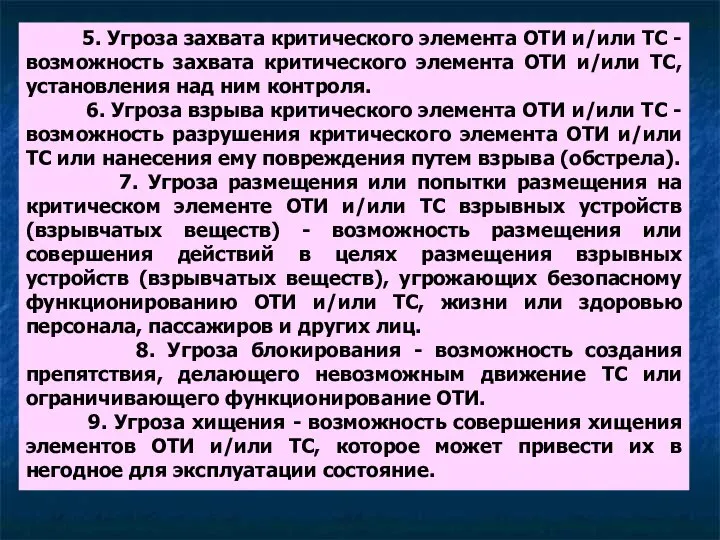 5. Угроза захвата критического элемента ОТИ и/или ТС - возможность захвата критического элемента ОТИ и/или ТС, установления над ним контроля.

6. Угроза взрыва критического элемента ОТИ и/или ТС - возможность разрушения критического элемента ОТИ и/или ТС или нанесения ему повреждения путем взрыва (обстрела).

7. Угроза размещения или попытки размещения на критическом элементе ОТИ и/или ТС взрывных устройств (взрывчатых веществ) - возможность размещения или совершения действий в целях размещения взрывных устройств (взрывчатых веществ), угрожающих безопасному функционированию ОТИ и/или ТС, жизни или здоровью персонала, пассажиров и других лиц.

8. Угроза блокирования - возможность создания препятствия, делающего невозможным движение ТС или ограничивающего функционирование ОТИ.

9. Угроза хищения - возможность совершения хищения элементов ОТИ и/или ТС, которое может привести их в негодное для эксплуатации состояние.